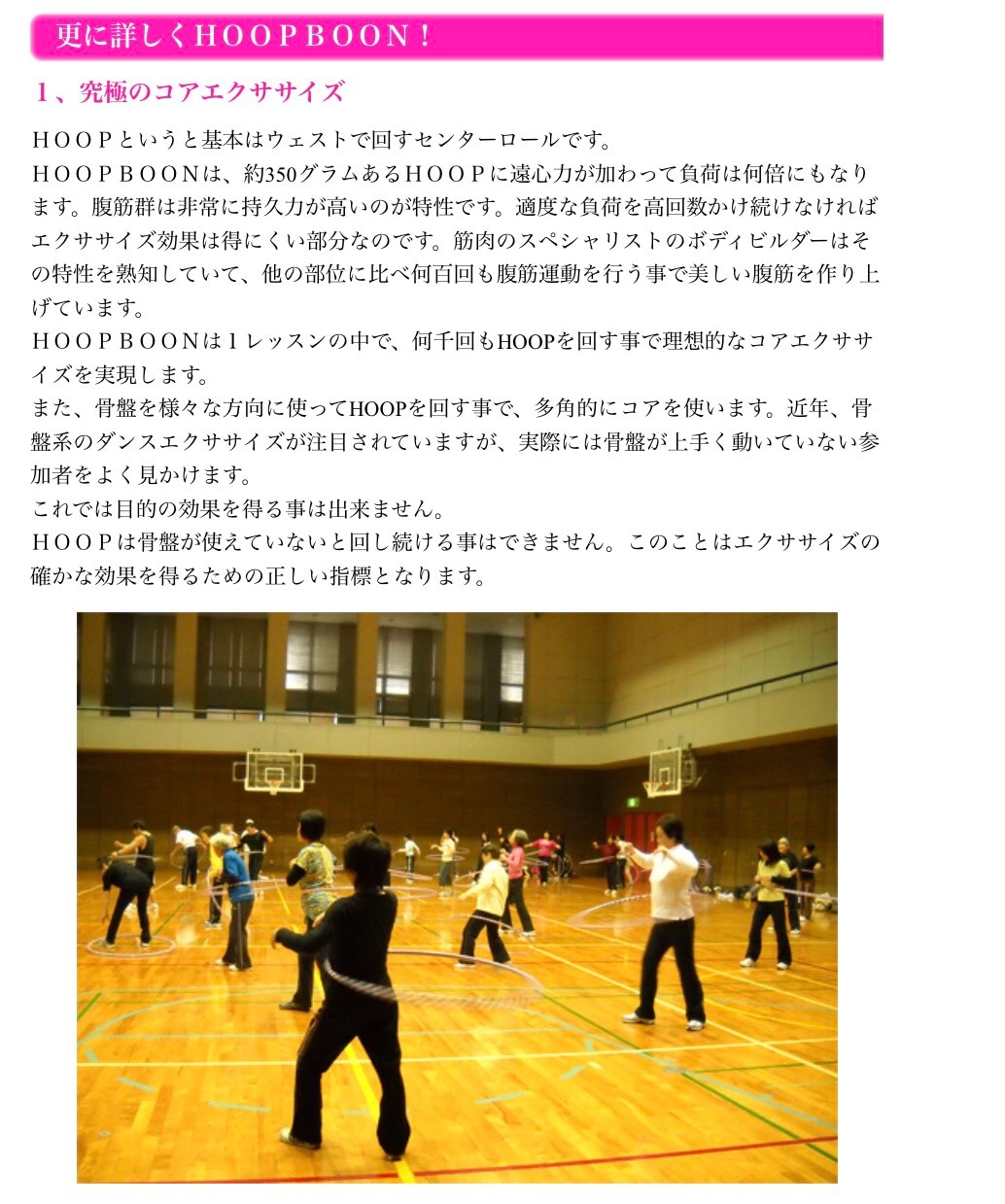 更に詳しくＨＯＯＰＢＯＯＮ！

１、究極のコアエクササイズ

ＨＯＯＰというと基本はウェストで回すセンターロールです。
ＨＯＯＰＢＯＯＮは、約350グラムあるＨＯＯＰに遠心力が加わって負荷は何倍にもなります。腹筋群は非常に持久力が高いのが特性です。適度な負荷を高回数かけ続けなければエクササイズ効果は得にくい部分なのです。筋肉のスペシャリストのボディビルダーはその特性を熟知していて、他の部位に比べ何百回も腹筋運動を行う事で美しい腹筋を作り上げています。
ＨＯＯＰＢＯＯＮは１レッスンの中で、何千回もHOOPを回す事で理想的なコアエクササイズを実現します。
また、骨盤を様々な方向に使ってHOOPを回す事で、多角的にコアを使います。近年、骨盤系のダンスエクササイズが注目されていますが、実際には骨盤が上手く動いていない参加者をよく見かけます。
これでは目的の効果を得る事は出来ません。
ＨＯＯＰは骨盤が使えていないと回し続ける事はできません。このことはエクササイズの確かな効果を得るための正しい指標となります。